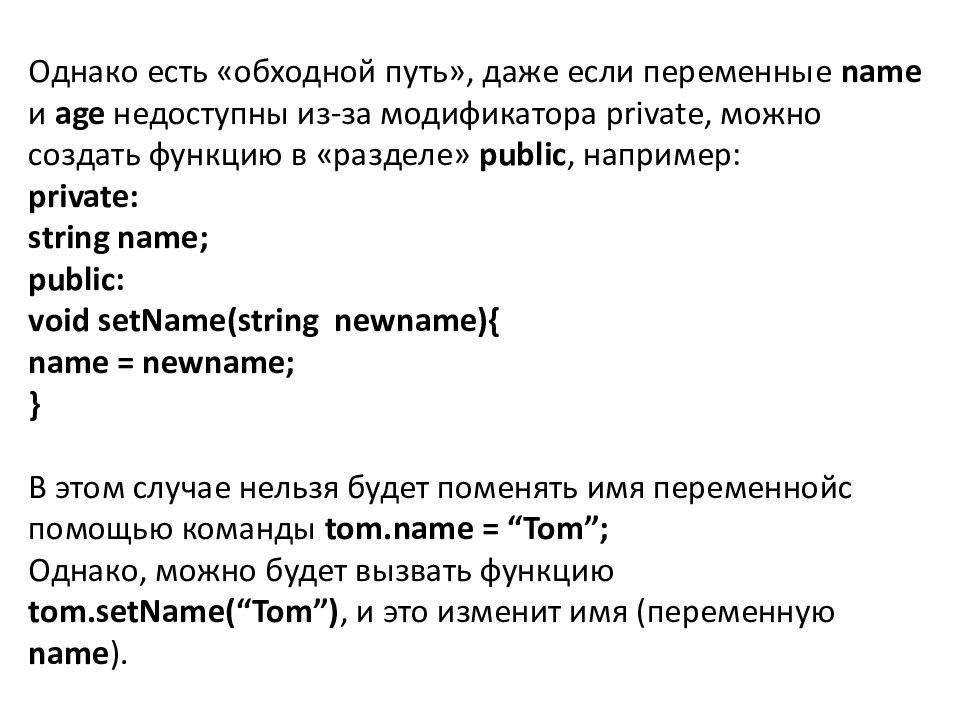 Однако есть «обходной путь», даже если переменные name и age недоступны из-за модификатора private, можно создать функцию в «разделе» public, например:
private:
string name;
public:
void setName(string  newname){
name = newname;
}

В этом случае нельзя будет поменять имя переменнойс помощью команды tom.name = “Tom”;
Однако, можно будет вызвать функцию tom.setName(“Tom”), и это изменит имя (переменную name).